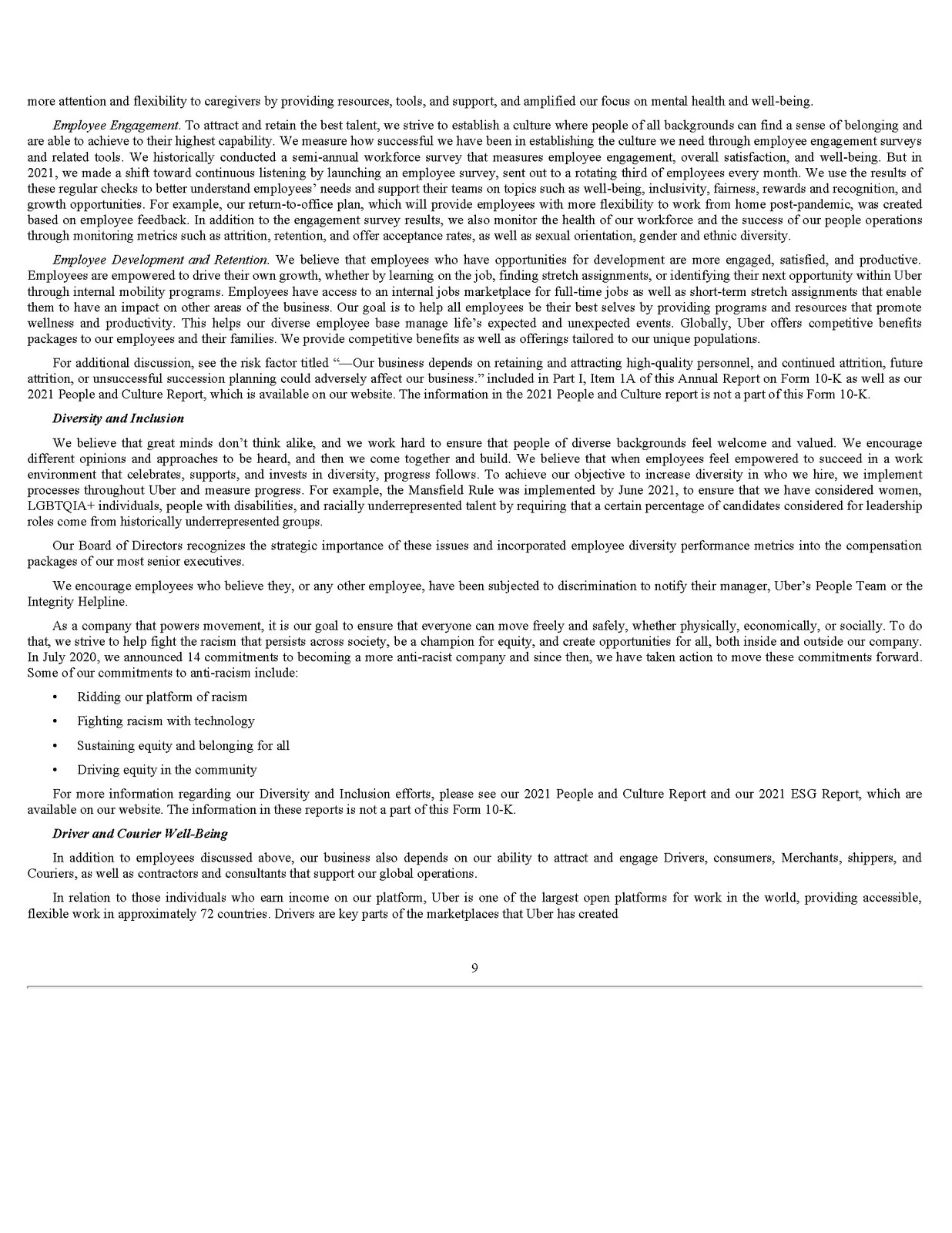 more attention and flexibility to caregivers by providing resources, tools, and support, and amplified our focus on mental health and well-being.

Employee Engagement. To attract and retain the best talent, we strive to establish a culture where people of all backgrounds can find a sense of belonging and are able to achieve to their highest capability. We measure how successful we have been in establishing the culture we need through employee engagement surveys and related tools. We historically conducted a semi-annual workforce survey that measures employee engagement, overall satisfaction, and well-being. But in 2021, we made a shift toward continuous listening by launching an employee survey, sent out to a rotating third of employees every month. We use the results of these regular checks to better understand employees' needs and support their teams on topics such as well-being, inclusivity, fairness, rewards and recognition, and growth opportunities. For example, our return-to-office plan, which will provide employees with more flexibility to work from home post-pandemic, was created based on employee feedback. In addition to the engagement survey results, we also monitor the health of our workforce and the success of our people operations through monitoring metrics such as attrition, retention, and offer acceptance rates, as well as sexual orientation, gender and ethnic diversity.

Employee Development and Retention. We believe that employees who have opportunities for development are more engaged, satisfied, and productive. Employees are empowered to drive their own growth, whether by learning on the job, finding stretch assignments, or identifying their next opportunity within Uber through internal mobility programs. Employees have access to an internal jobs marketplace for full-time jobs as well as short-term stretch assignments that enable them to have an impact on other areas of the business. Our goal is to help all employees be their best selves by providing programs and resources that promote wellness and productivity. This helps our diverse employee base manage life's expected and unexpected events. Globally, Uber offers competitive benefits packages to our employees and their families. We provide competitive benefits as well as offerings tailored to our unique populations.

For additional discussion, see the risk factor titled "—Our business depends on retaining and attracting high-quality personnel, and continued attrition, future attrition, or unsuccessful succession planning could adversely affect our business." included in Part I, Item 1A of this Annual Report on Form 10-K as well as our 2021 People and Culture Report, which is available on our website. The information in the 2021 People and Culture report is not a part of this Form 10-K.

Diversity and Inclusion

We believe that great minds don't think alike, and we work hard to ensure that people of diverse backgrounds feel welcome and valued. We encourage different opinions and approaches to be heard, and then we come together and build. We believe that when employees feel empowered to succeed in a work environment that celebrates, supports, and invests in diversity, progress follows. To achieve our objective to increase diversity in who we hire, we implement processes throughout Uber and measure progress. For example, the Mansfield Rule was implemented by June 2021, to ensure that we have considered women, LGBTQIA+ individuals, people with disabilities, and racially underrepresented talent by requiring that a certain percentage of candidates considered for leadership roles come from historically underrepresented groups.

Our Board of Directors recognizes the strategic importance of these issues and incorporated employee diversity performance metrics into the compensation packages of our most senior executives.

We encourage employees who believe they, or any other employee, have been subjected to discrimination to notify their manager, Uber's People Team or the Integrity Helpline.

As a company that powers movement, it is our goal to ensure that everyone can move freely and safely, whether physically, economically, or socially. To do that, we strive to help fight the racism that persists across society, be a champion for equity, and create opportunities for all, both inside and outside our company. In July 2020, we announced 14 commitments to becoming a more anti-racist company and since then, we have taken action to move these commitments forward. Some of our commitments to anti-racism include:

• Ridding our platform of racism
• Fighting racism with technology
• Sustaining equity and belonging for all
• Driving equity in the community

For more information regarding our Diversity and Inclusion efforts, please see our 2021 People and Culture Report and our 2021 ESG Report, which are available on our website. The information in these reports is not a part of this Form 10-K.

Driver and Courier Well-Being

In addition to employees discussed above, our business also depends on our ability to attract and engage Drivers, consumers, Merchants, shippers, and Couriers, as well as contractors and consultants that support our global operations.

In relation to those individuals who earn income on our platform, Uber is one of the largest open platforms for work in the world, providing accessible, flexible work in approximately 72 countries. Drivers are key parts of the marketplaces that Uber has created

9